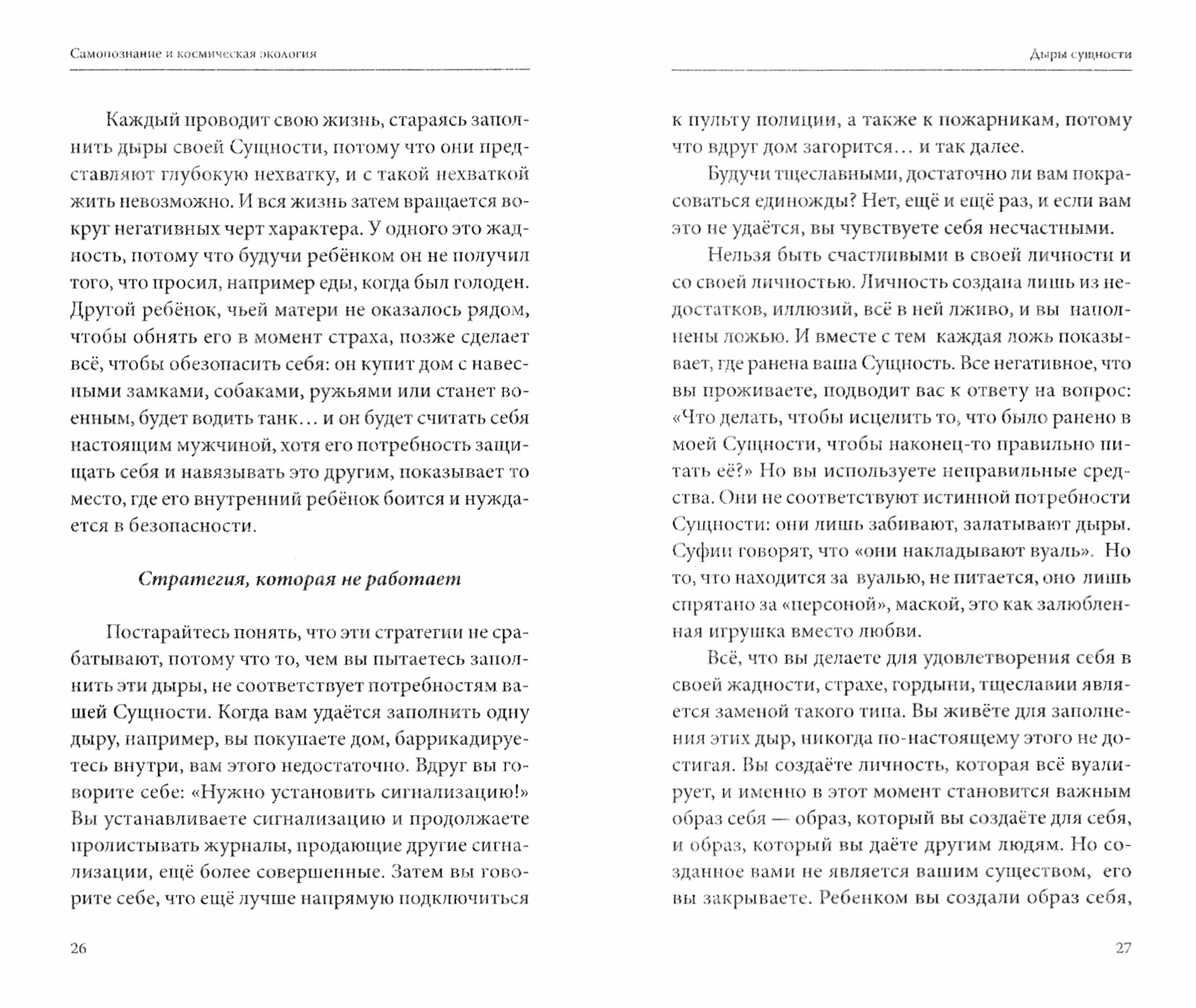 Самопознание и космическая экология

Каждый проводит свою жизнь, стараясь заполнить дыры своей Сущности, потому что они представляют глубокую нехватку, и с такой нехваткой жить невозможно. И вся жизнь затем вращается вокруг негативных черт характера. У одного это жадность, потому что будучи ребёнком он не получил того, что просил, например еды, когда был голоден. Другой ребёнок, чьей матери не оказалось рядом, чтобы обнять его в момент страха, позже сделает всё, чтобы обезопасить себя: он купит дом с навесными замками, собаками, ружьями или станет военным, будет водить танк… и он будет считать себя настоящим мужчиной, хотя его потребность защищать себя и навязывать это другим, показывает то место, где его внутренний ребёнок боится и нуждается в безопасности.

Стратегия, которая не работает

Постарайтесь понять, что эти стратегии не срабатывают, потому что то, чем вы пытаетесь заполнить эти дыры, не соответствует потребностям вашей Сущности. Когда вам удаётся заполнить одну дыру, например, вы покупаете дом, баррикадируетесь внутри, вам этого недостаточно. Вдруг вы говорите себе: «Нужно установить сигнализацию!» Вы устанавливаете сигнализацию и продолжаете пролистывать журналы, продающие другие сигнализации, ещё более совершенные. Затем вы говорите себе, что ещё лучше напрямую подключиться

26

Дыры сущности

к пульту полиции, а также к пожарникам, потому что вдруг дом загорится… и так далее.

Будучи тщеславными, достаточно ли вам покрасоваться единожды? Нет, ещё и ещё раз, и если вам это не удаётся, вы чувствуете себя несчастными.

Нельзя быть счастливыми в своей личности и со своей личностью. Личность создана лишь из недостатков, иллюзий, всё в ней лживо, и вы наполнены ложью. И вместе с тем каждая ложь показывает, где ранена ваша Сущность. Все негативное, что вы проживаете, подводит вас к ответу на вопрос: «Что делать, чтобы исцелить то, что было ранено в моей Сущности, чтобы наконец-то правильно питать её?» Но вы используете неправильные средства. Они не соответствуют истинной потребности Сущности: они лишь забивают, залатывают дыры. Суфии говорят, что «они накладывают вуаль». Но то, что находится за вуалью, не питается, оно лишь спрятано за «персоной», маской, это как залюбленная игрушка вместо любви.

Всё, что вы делаете для удовлетворения себя в своей жадности, страхе, гордыни, тщеславии является заменой такого типа. Вы живёте для заполнения этих дыр, никогда по-настоящему этого не достигая. Вы создаёте личность, которая всё вуалирует, и именно в этот момент становится важным образ себя — образ, который вы создаёте для себя, и образ, который вы даёте другим людям. Но созданное вами не является вашим существом, его вы закрываете. Ребенком вы создали образ себя,

27